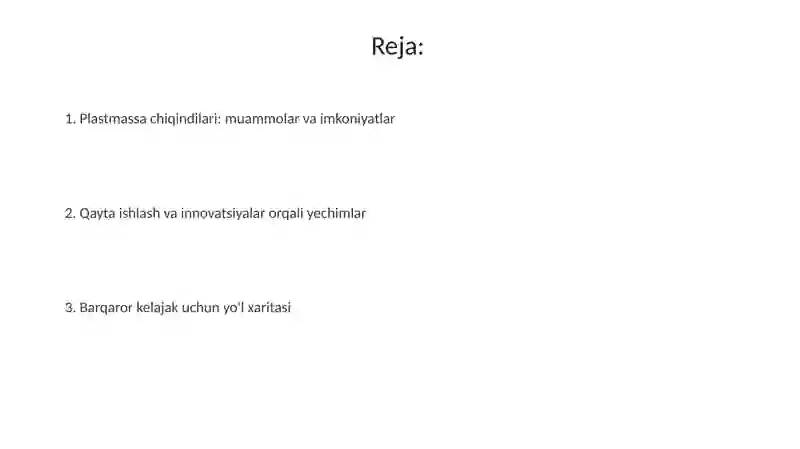 Reja:

1. Plastmassa chiqindilari: muammolar va imkoniyatlar

2. Qayta ishlash va innovatsiyalar orqali yechimlar

3. Barqaror kelajak uchun yo'l xaritasi